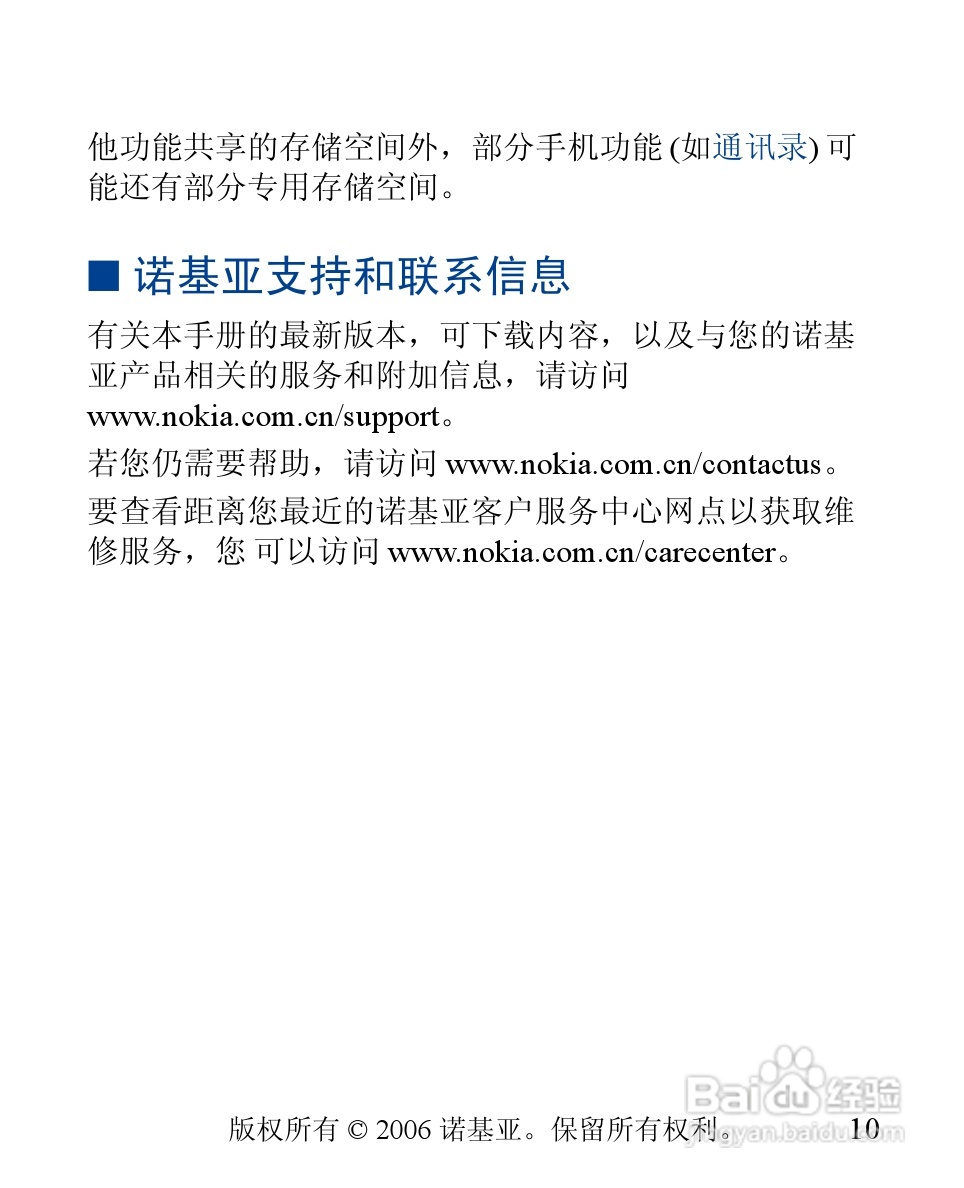 他功能共享的存储空间外，部分手机功能 (如通讯录) 可能还有部分专用存储空间。

■ 诺基亚支持和联系信息

有关本手册的最新版本，可下载内容，以及与您的诺基亚产品相关的服务和附加信息，请访问 www.nokia.com.cn/support。

若您仍需要帮助，请访问 www.nokia.com.cn/contactus。

要查看距离您最近的诺基亚客户服务中心网点以获取维修服务，您 可以访问 www.nokia.com.cn/carecenter。

版权所有 © 2006 诺基亚。保留所有权利。 10

Baidu 经验 jingyan.baidu.com